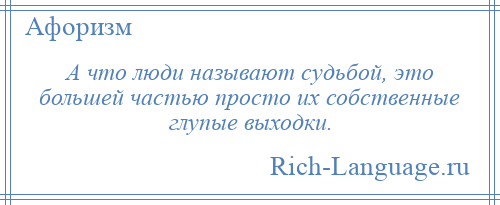 Афоризм

А что люди называют судьбой, это большей частью просто их собственные глупые выходки.

Rich-Language.ru